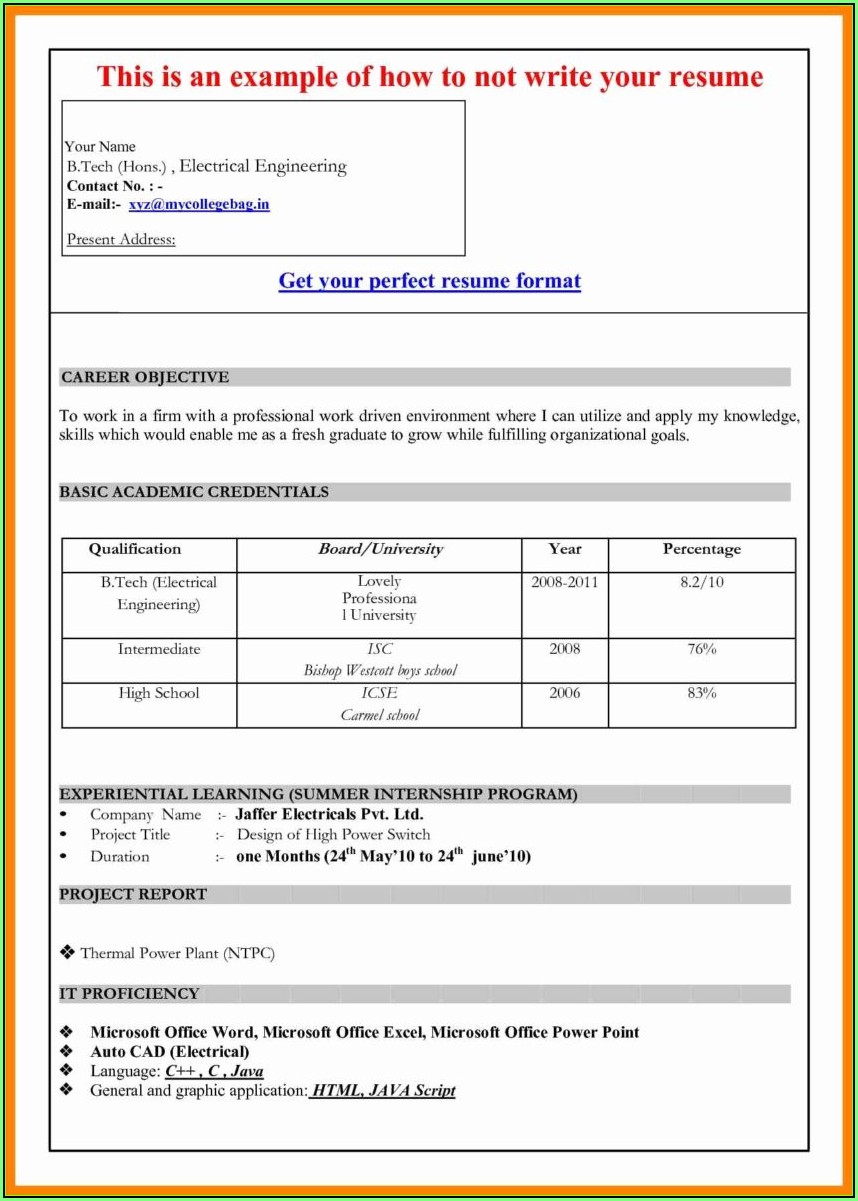 This is an example of how to not write your resume

Your Name
B.Tech (Hons.) , Electrical Engineering
Contact No. : -
E-mail:- xyz@mycollegebag.in

Present Address:

Get your perfect resume format

CAREER OBJECTIVE

To work in a firm with a professional work driven environment where I can utilize and apply my knowledge, skills which would enable me as a fresh graduate to grow while fulfilling organizational goals.

BASIC ACADEMIC CREDENTIALS

| Qualification | Board/University | Year | Percentage |
|---|---|---|---|
| B.Tech (Electrical Engineering) | Lovely Professiona l University | 2008-2011 | 8.2/10 |
| Intermediate | ISC Bishop Westcott boys school | 2008 | 76% |
| High School | ICSE Carmel school | 2006 | 83% |

EXPERIENTIAL LEARNING (SUMMER INTERNSHIP PROGRAM)
• Company Name :- Jaffer Electricals Pvt. Ltd.
• Project Title :- Design of High Power Switch
• Duration :- one Months ($24^{th}$ May'10 to $24^{th}$ june'10)

PROJECT REPORT

❖ Thermal Power Plant (NTPC)

IT PROFICIENCY

❖ Microsoft Office Word, Microsoft Office Excel, Microsoft Office Power Point
❖ Auto CAD (Electrical)
❖ Language: C++ , C , Java
❖ General and graphic application: HTML, JAVA Script